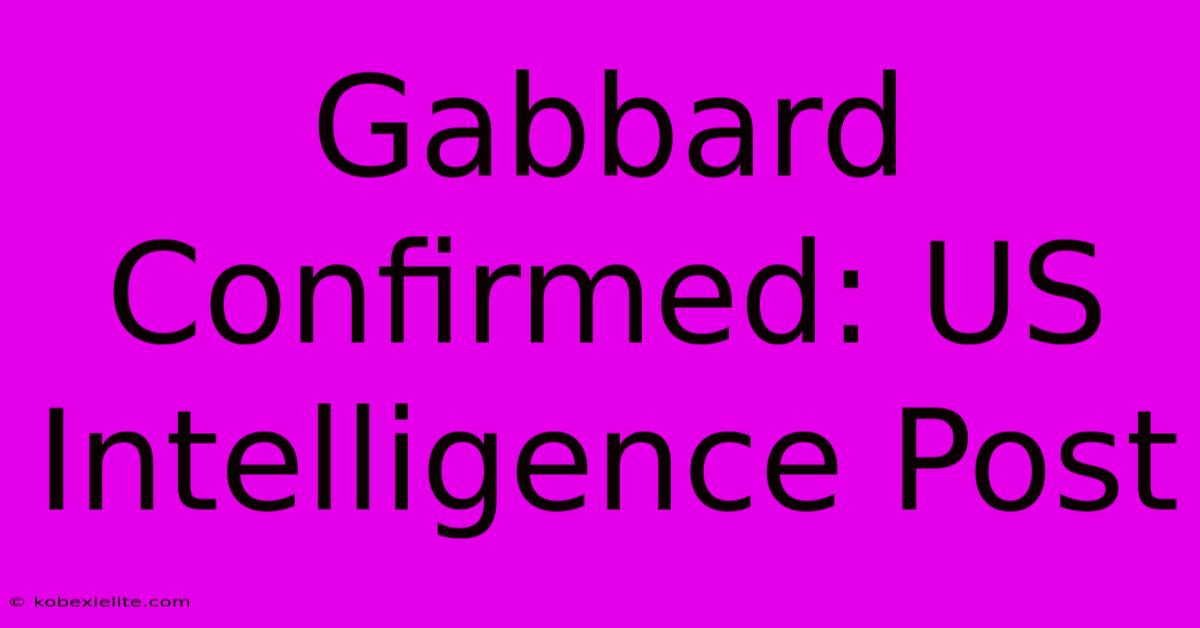 Gabbard Confirmed: US Intelligence Post

© kobexielite.com